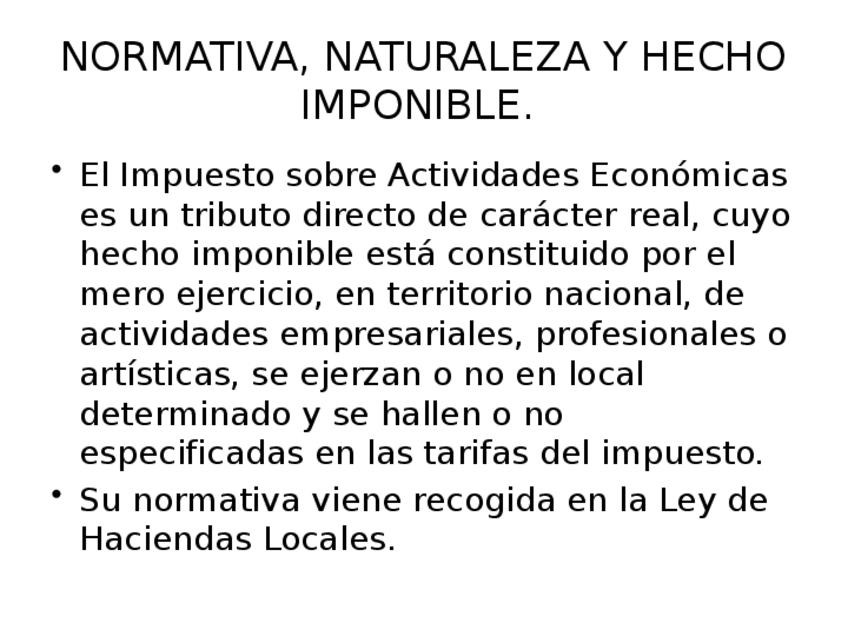 NORMATIVA, NATURALEZA Y HECHO IMPONIBLE.

• El Impuesto sobre Actividades Económicas es un tributo directo de carácter real, cuyo hecho imponible está constituido por el mero ejercicio, en territorio nacional, de actividades empresariales, profesionales o artísticas, se ejerzan o no en local determinado y se hallen o no especificadas en las tarifas del impuesto.
• Su normativa viene recogida en la Ley de Haciendas Locales.